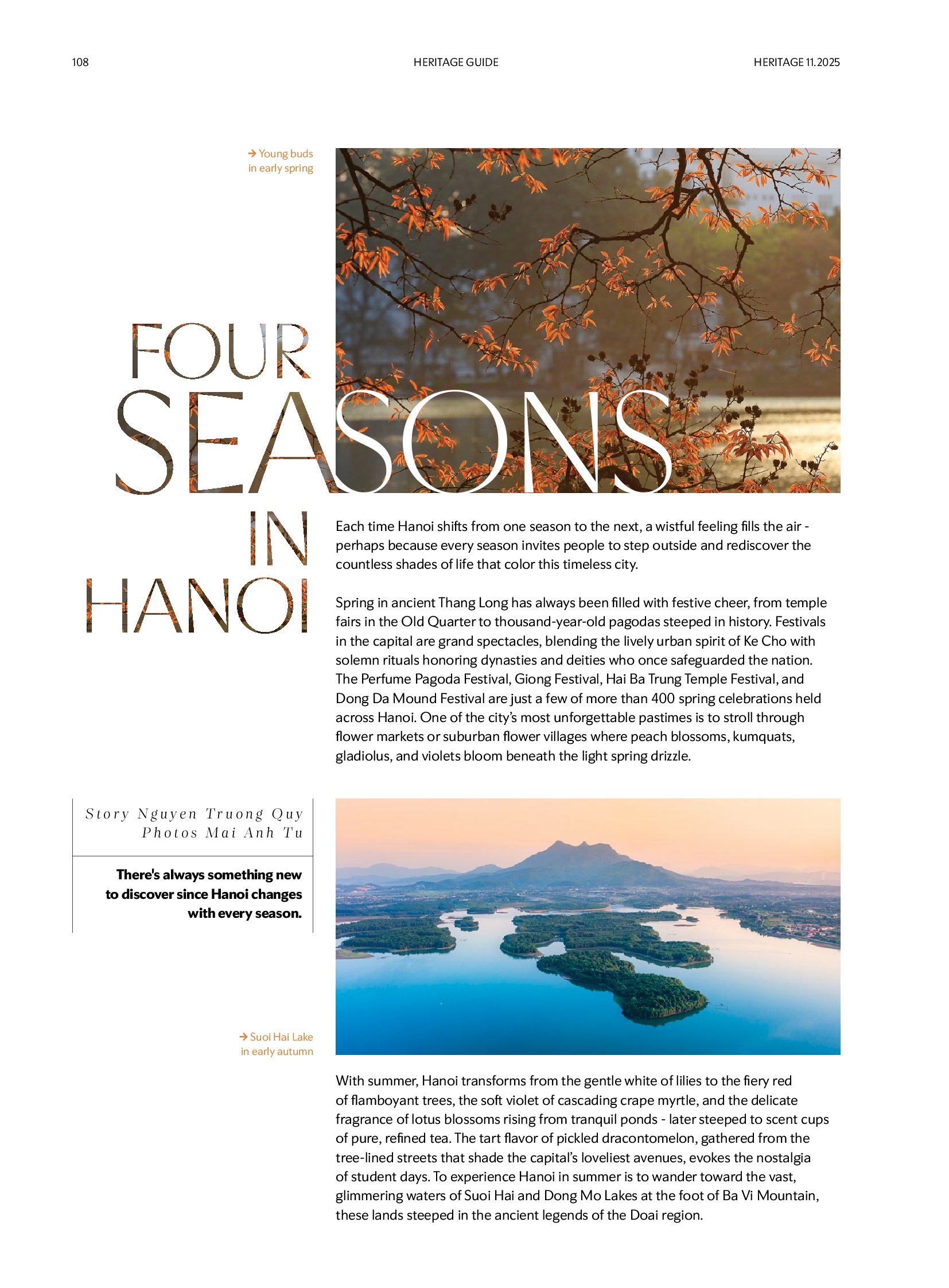 108

HERITAGE GUIDE

HERITAGE 11.2025

→ Young buds in early spring

FOUR SEASONS IN HANOI

Each time Hanoi shifts from one season to the next, a wistful feeling fills the air - perhaps because every season invites people to step outside and rediscover the countless shades of life that color this timeless city.

Spring in ancient Thang Long has always been filled with festive cheer, from temple fairs in the Old Quarter to thousand-year-old pagodas steeped in history. Festivals in the capital are grand spectacles, blending the lively urban spirit of Ke Cho with solemn rituals honoring dynasties and deities who once safeguarded the nation. The Perfume Pagoda Festival, Giong Festival, Hai Ba Trung Temple Festival, and Dong Da Mound Festival are just a few of more than 400 spring celebrations held across Hanoi. One of the city's most unforgettable pastimes is to stroll through flower markets or suburban flower villages where peach blossoms, kumquats, gladiolus, and violets bloom beneath the light spring drizzle.

Story Nguyen Truong Quy
Photos Mai Anh Tu

There's always something new to discover since Hanoi changes with every season.

→ Suoi Hai Lake in early autumn

With summer, Hanoi transforms from the gentle white of lilies to the fiery red of flamboyant trees, the soft violet of cascading crape myrtle, and the delicate fragrance of lotus blossoms rising from tranquil ponds - later steeped to scent cups of pure, refined tea. The tart flavor of pickled dracontomelon, gathered from the tree-lined streets that shade the capital's loveliest avenues, evokes the nostalgia of student days. To experience Hanoi in summer is to wander toward the vast, glimmering waters of Suoi Hai and Dong Mo Lakes at the foot of Ba Vi Mountain, these lands steeped in the ancient legends of the Doai region.